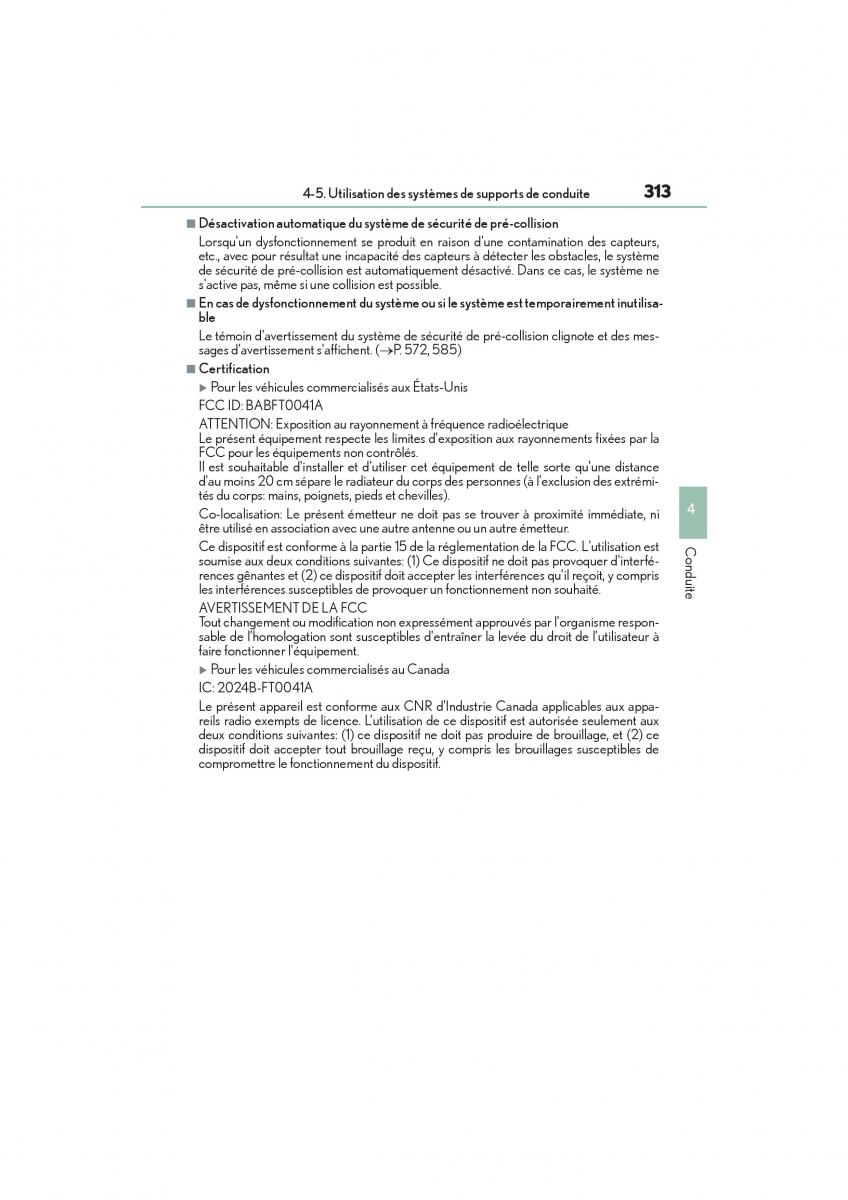 4-5. Utilisation des systèmes de supports de conduite 313

■ Désactivation automatique du système de sécurité de pré-collision

Lorsqu'un dysfonctionnement se produit en raison d'une contamination des capteurs, etc., avec pour résultat une incapacité des capteurs à détecter les obstacles, le système de sécurité de pré-collision est automatiquement désactivé. Dans ce cas, le système ne s'active pas, même si une collision est possible.

■ En cas de dysfonctionnement du système ou si le système est temporairement inutilisable

Le témoin d'avertissement du système de sécurité de pré-collision clignote et des messages d'avertissement s'affichent. (→P. 572, 585)

■ Certification

▶ Pour les véhicules commercialisés aux États-Unis

FCC ID: BABFT0041A

ATTENTION: Exposition au rayonnement à fréquence radioélectrique
Le présent équipement respecte les limites d'exposition aux rayonnements fixées par la FCC pour les équipements non contrôlés.
Il est souhaitable d'installer et d'utiliser cet équipement de telle sorte qu'une distance d'au moins 20 cm sépare le radiateur du corps des personnes (à l'exclusion des extrémités du corps: mains, poignets, pieds et chevilles).

Co-localisation: Le présent émetteur ne doit pas se trouver à proximité immédiate, ni être utilisé en association avec une autre antenne ou un autre émetteur.

Ce dispositif est conforme à la partie 15 de la réglementation de la FCC. L'utilisation est soumise aux deux conditions suivantes: (1) Ce dispositif ne doit pas provoquer d'interférences gênantes et (2) ce dispositif doit accepter les interférences qu'il reçoit, y compris les interférences susceptibles de provoquer un fonctionnement non souhaité.

AVERTISSEMENT DE LA FCC
Tout changement ou modification non expressément approuvés par l'organisme responsable de l'homologation sont susceptibles d'entraîner la levée du droit de l'utilisateur à faire fonctionner l'équipement.

▶ Pour les véhicules commercialisés au Canada

IC: 2024B-FT0041A

Le présent appareil est conforme aux CNR d'Industrie Canada applicables aux appareils radio exempts de licence. L'utilisation de ce dispositif est autorisée seulement aux deux conditions suivantes: (1) ce dispositif ne doit pas produire de brouillage, et (2) ce dispositif doit accepter tout brouillage reçu, y compris les brouillages susceptibles de compromettre le fonctionnement du dispositif.

4

Conduite